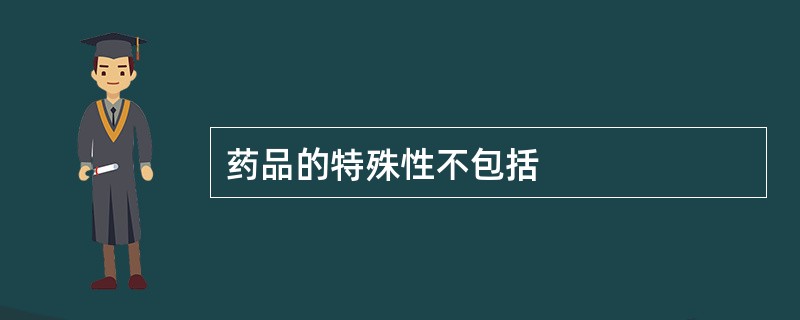 药品的特殊性不包括